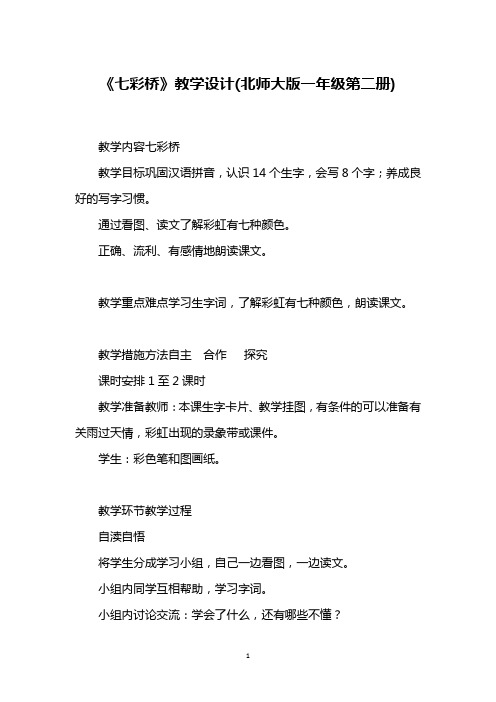 《七彩桥》教学设计(北师大版一年级第二册)

教学内容七彩桥

教学目标巩固汉语拼音，认识 14 个生字，会写 8 个字；养成良好的写字习惯。

通过看图、读文了解彩虹有七种颜色。

正确、流利、有感情地朗读课文。

教学重点难点学习生字词，了解彩虹有七种颜色，朗读课文。

教学措施方法自主　合作　探究

课时安排 1 至 2 课时

教学准备教师：本课生字卡片、教学挂图，有条件的可以准备有关雨过天情，彩虹出现的录象带或课件。

学生：彩色笔和图画纸。

教学环节教学过程

自渎自悟

将学生分成学习小组，自己一边看图，一边读文。

小组内同学互相帮助，学习字词。

小组内讨论交流：学会了什么，还有哪些不懂？

1